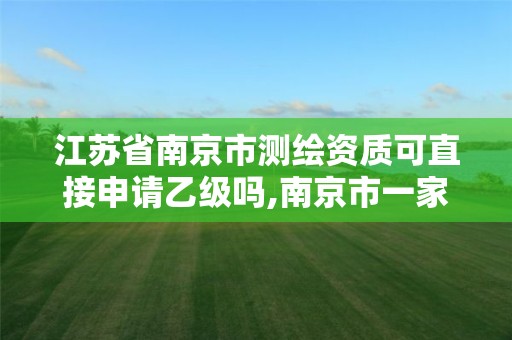 江苏省南京市测绘资质可直接申请乙级吗,南京市一家